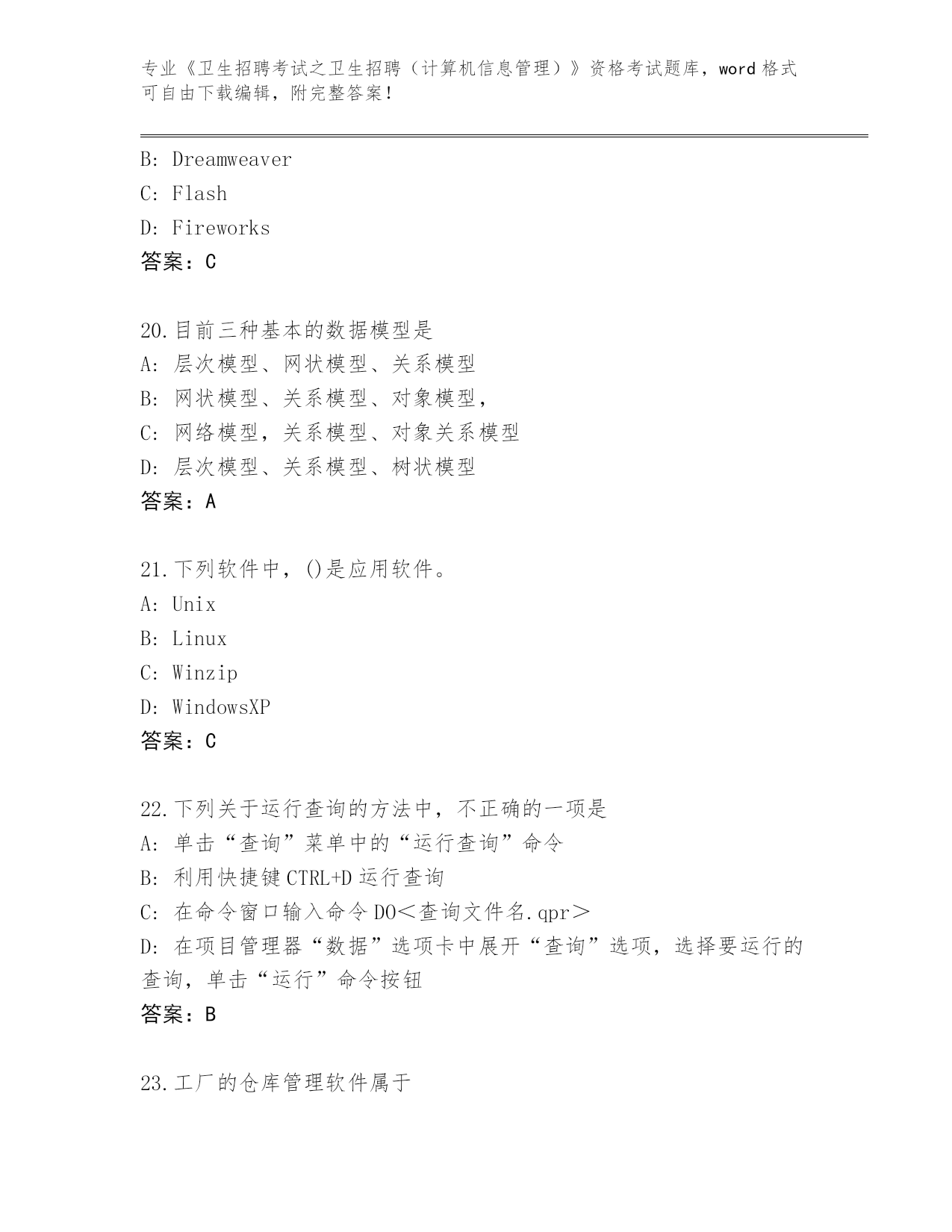 专业《卫生招聘考试之卫生招聘（计算机信息管理）》资格考试题库，word 格式可自由下载编辑，附完整答案！

B: Dreamweaver
C: Flash
D: Fireworks
答案：C

20.目前三种基本的数据模型是
A: 层次模型、网状模型、关系模型
B: 网状模型、关系模型、对象模型，
C: 网络模型，关系模型、对象关系模型
D: 层次模型、关系模型、树状模型
答案：A

21.下列软件中，()是应用软件。
A: Unix
B: Linux
C: Winzip
D: WindowsXP
答案：C

22.下列关于运行查询的方法中，不正确的一项是
A: 单击“查询”菜单中的“运行查询”命令
B: 利用快捷键 CTRL+D 运行查询
C: 在命令窗口输入命令 DO＜查询文件名.qpr＞
D: 在项目管理器“数据”选项卡中展开“查询”选项，选择要运行的查询，单击“运行”命令按钮
答案：B

23.工厂的仓库管理软件属于